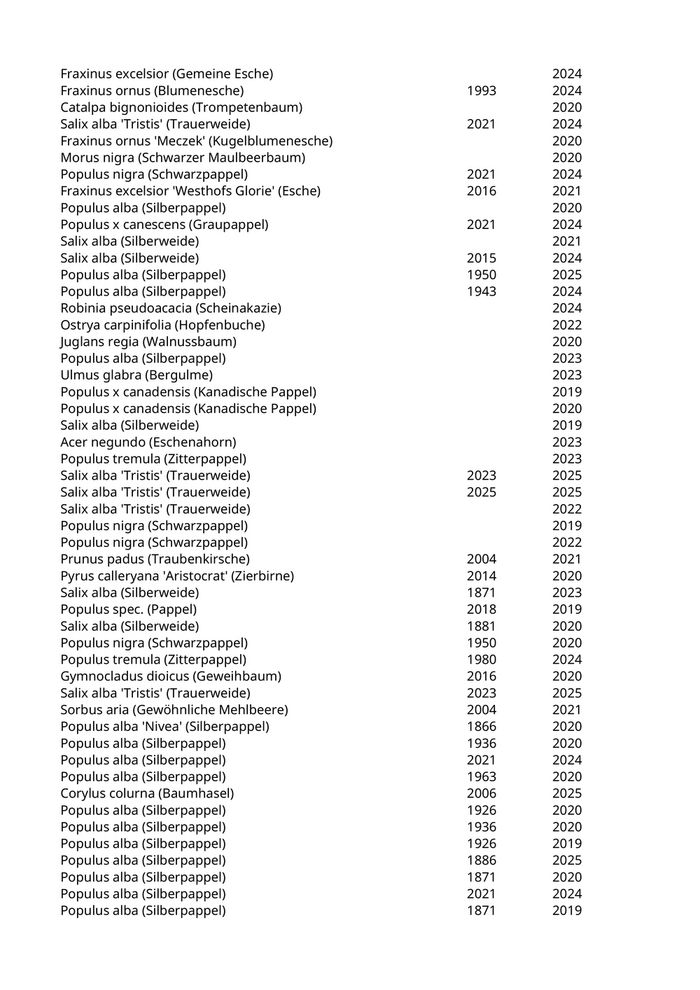 | | | |
|---|---|---|
| Fraxinus excelsior (Gemeine Esche) | | 2024 |
| Fraxinus ornus (Blumenesche) | 1993 | 2024 |
| Catalpa bignonioides (Trompetenbaum) | | 2020 |
| Salix alba 'Tristis' (Trauerweide) | 2021 | 2024 |
| Fraxinus ornus 'Meczek' (Kugelblumenesche) | | 2020 |
| Morus nigra (Schwarzer Maulbeerbaum) | | 2020 |
| Populus nigra (Schwarzpappel) | 2021 | 2024 |
| Fraxinus excelsior 'Westhofs Glorie' (Esche) | 2016 | 2021 |
| Populus alba (Silberpappel) | | 2020 |
| Populus x canescens (Graupappel) | 2021 | 2024 |
| Salix alba (Silberweide) | | 2021 |
| Salix alba (Silberweide) | 2015 | 2024 |
| Populus alba (Silberpappel) | 1950 | 2025 |
| Populus alba (Silberpappel) | 1943 | 2024 |
| Robinia pseudoacacia (Scheinakazie) | | 2024 |
| Ostrya carpinifolia (Hopfenbuche) | | 2022 |
| Juglans regia (Walnussbaum) | | 2020 |
| Populus alba (Silberpappel) | | 2023 |
| Ulmus glabra (Bergulme) | | 2023 |
| Populus x canadensis (Kanadische Pappel) | | 2019 |
| Populus x canadensis (Kanadische Pappel) | | 2020 |
| Salix alba (Silberweide) | | 2019 |
| Acer negundo (Eschenahorn) | | 2023 |
| Populus tremula (Zitterpappel) | | 2023 |
| Salix alba 'Tristis' (Trauerweide) | 2023 | 2025 |
| Salix alba 'Tristis' (Trauerweide) | 2025 | 2025 |
| Salix alba 'Tristis' (Trauerweide) | | 2022 |
| Populus nigra (Schwarzpappel) | | 2019 |
| Populus nigra (Schwarzpappel) | | 2022 |
| Prunus padus (Traubenkirsche) | 2004 | 2021 |
| Pyrus calleryana 'Aristocrat' (Zierbirne) | 2014 | 2020 |
| Salix alba (Silberweide) | 1871 | 2023 |
| Populus spec. (Pappel) | 2018 | 2019 |
| Salix alba (Silberweide) | 1881 | 2020 |
| Populus nigra (Schwarzpappel) | 1950 | 2020 |
| Populus tremula (Zitterpappel) | 1980 | 2024 |
| Gymnocladus dioicus (Geweihbaum) | 2016 | 2020 |
| Salix alba 'Tristis' (Trauerweide) | 2023 | 2025 |
| Sorbus aria (Gewöhnliche Mehlbeere) | 2004 | 2021 |
| Populus alba 'Nivea' (Silberpappel) | 1866 | 2020 |
| Populus alba (Silberpappel) | 1936 | 2020 |
| Populus alba (Silberpappel) | 2021 | 2024 |
| Populus alba (Silberpappel) | 1963 | 2020 |
| Corylus colurna (Baumhasel) | 2006 | 2025 |
| Populus alba (Silberpappel) | 1926 | 2020 |
| Populus alba (Silberpappel) | 1936 | 2020 |
| Populus alba (Silberpappel) | 1926 | 2019 |
| Populus alba (Silberpappel) | 1886 | 2025 |
| Populus alba (Silberpappel) | 1871 | 2020 |
| Populus alba (Silberpappel) | 2021 | 2024 |
| Populus alba (Silberpappel) | 1871 | 2019 |